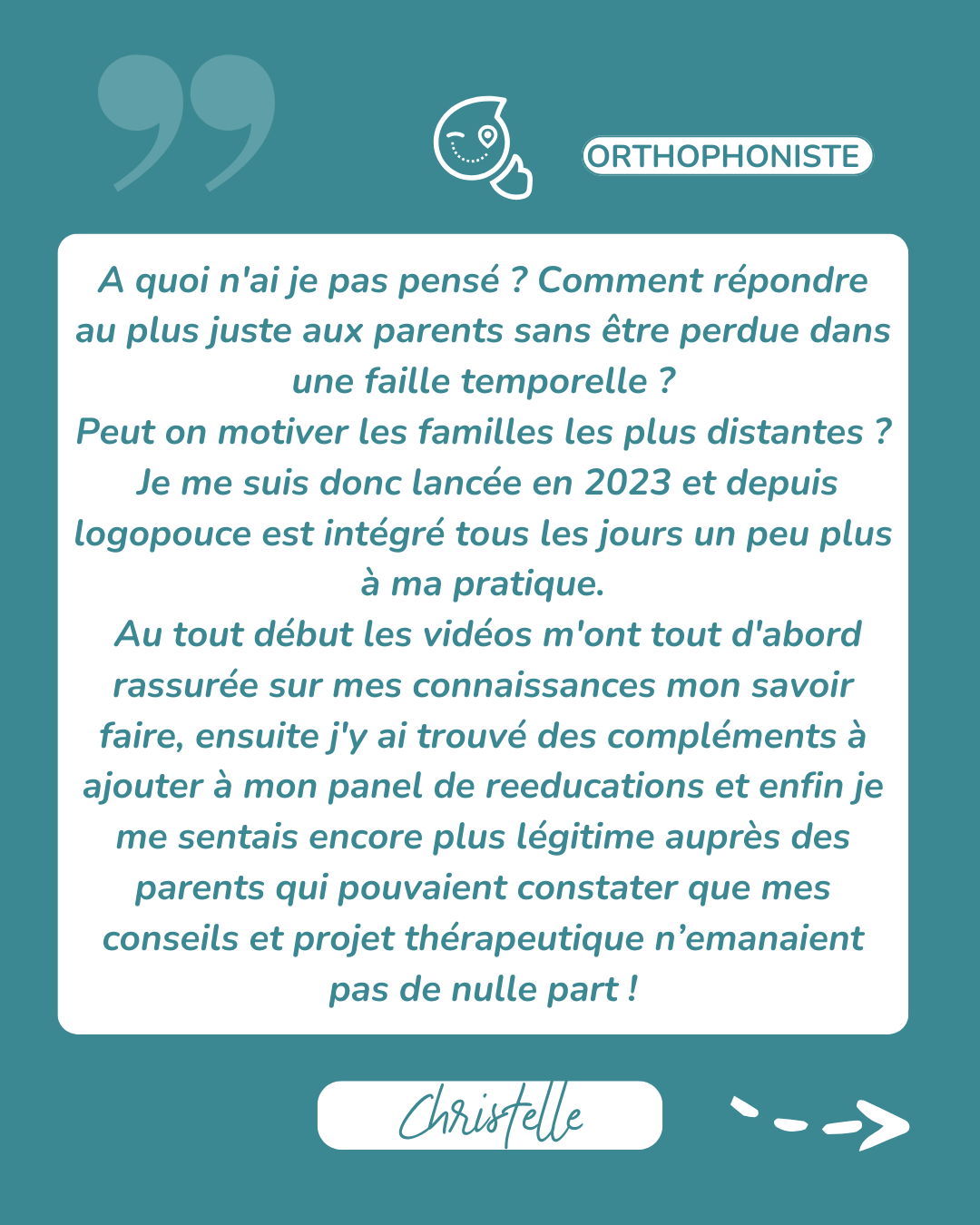 ORTHOPHONISTE

A quoi n'ai je pas pensé ? Comment répondre au plus juste aux parents sans être perdue dans une faille temporelle ?
Peut on motiver les familles les plus distantes ?
Je me suis donc lancée en 2023 et depuis logopouce est intégré tous les jours un peu plus à ma pratique.
Au tout début les vidéos m'ont tout d'abord rassurée sur mes connaissances mon savoir faire, ensuite j'y ai trouvé des compléments à ajouter à mon panel de reeducations et enfin je me sentais encore plus légitime auprès des parents qui pouvaient constater que mes conseils et projet thérapeutique n'emanaient pas de nulle part !

Christelle